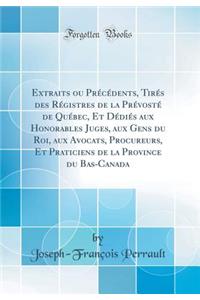 Forgotten Books

Extraits ou Précédents, Tirés des Régistres de la Prévosté de Québec, Et Dédiés aux Honorables Juges, aux Gens du Roi, aux Avocats, Procureurs, Et Praticiens de la Province du Bas-Canada

by
Joseph-François Perrault